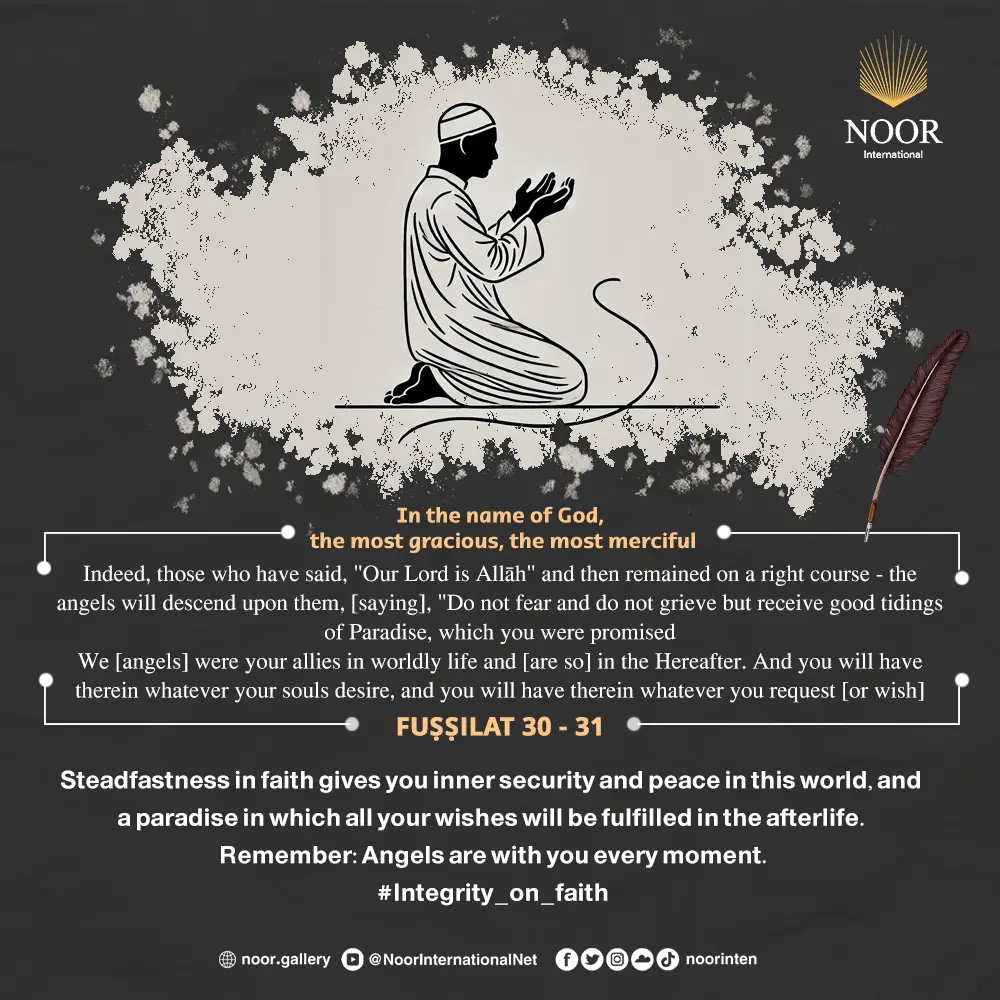 NOOR
International

In the name of God,
the most gracious, the most merciful

Indeed, those who have said, "Our Lord is Allāh" and then remained on a right course - the angels will descend upon them, [saying], "Do not fear and do not grieve but receive good tidings of Paradise, which you were promised
We [angels] were your allies in worldly life and [are so] in the Hereafter. And you will have therein whatever your souls desire, and you will have therein whatever you request [or wish]

FUṢṢILAT 30 - 31

Steadfastness in faith gives you inner security and peace in this world, and a paradise in which all your wishes will be fulfilled in the afterlife.
Remember: Angels are with you every moment.
#Integrity_on_faith

noor.gallery @NoorInternationalNet noorinten